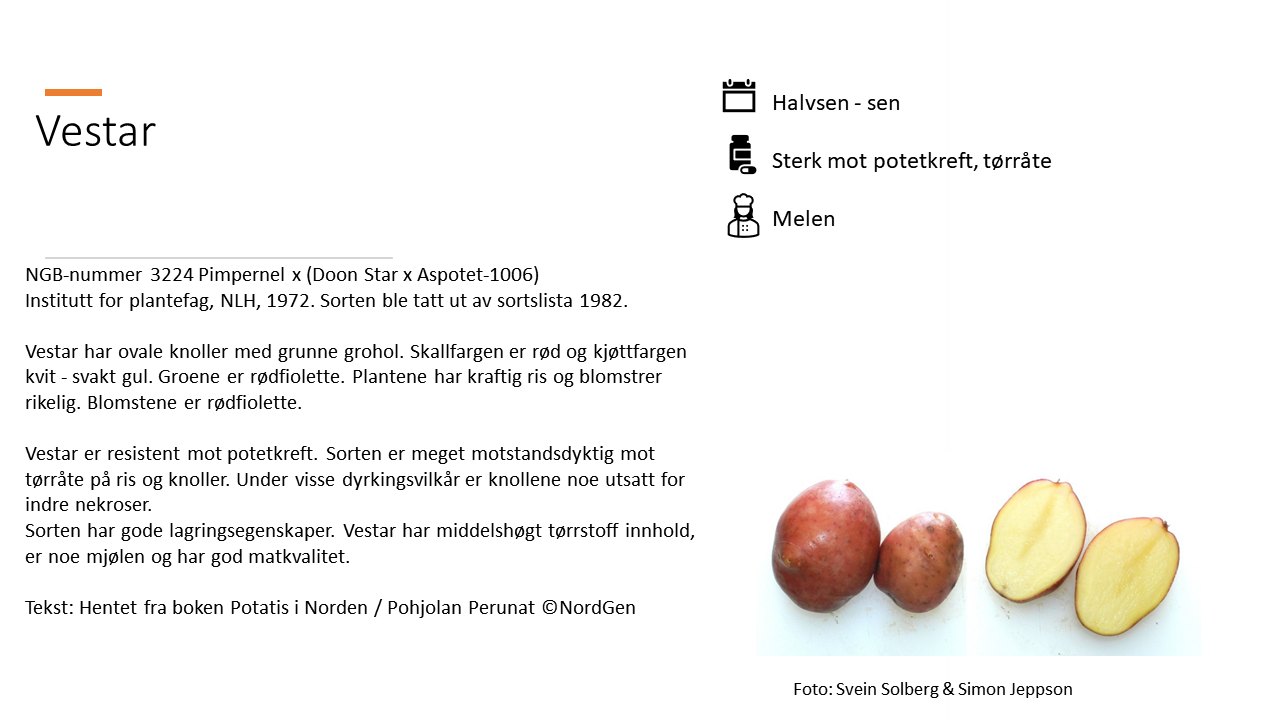 Vestar

Halvsen - sen

Sterk mot potetkreft, tørråte

Melen

NGB-nummer 3224 Pimpernel x (Doon Star x Aspotet-1006)
Institutt for plantefag, NLH, 1972. Sorten ble tatt ut av sortslista 1982.

Vestar har ovale knoller med grunne grohol. Skallfargen er rød og kjøttfargen kvit - svakt gul. Groene er rødfiolette. Plantene har kraftig ris og blomstrer rikelig. Blomstene er rødfiolette.

Vestar er resistent mot potetkreft. Sorten er meget motstandsdyktig mot tørråte på ris og knoller. Under visse dyrkingsvilkår er knollene noe utsatt for indre nekroser.
Sorten har gode lagringsegenskaper. Vestar har middelshøgt tørrstoff innhold, er noe mjølen og har god matkvalitet.

Tekst: Hentet fra boken Potatis i Norden / Pohjolan Perunat ©NordGen

Foto: Svein Solberg & Simon Jeppson